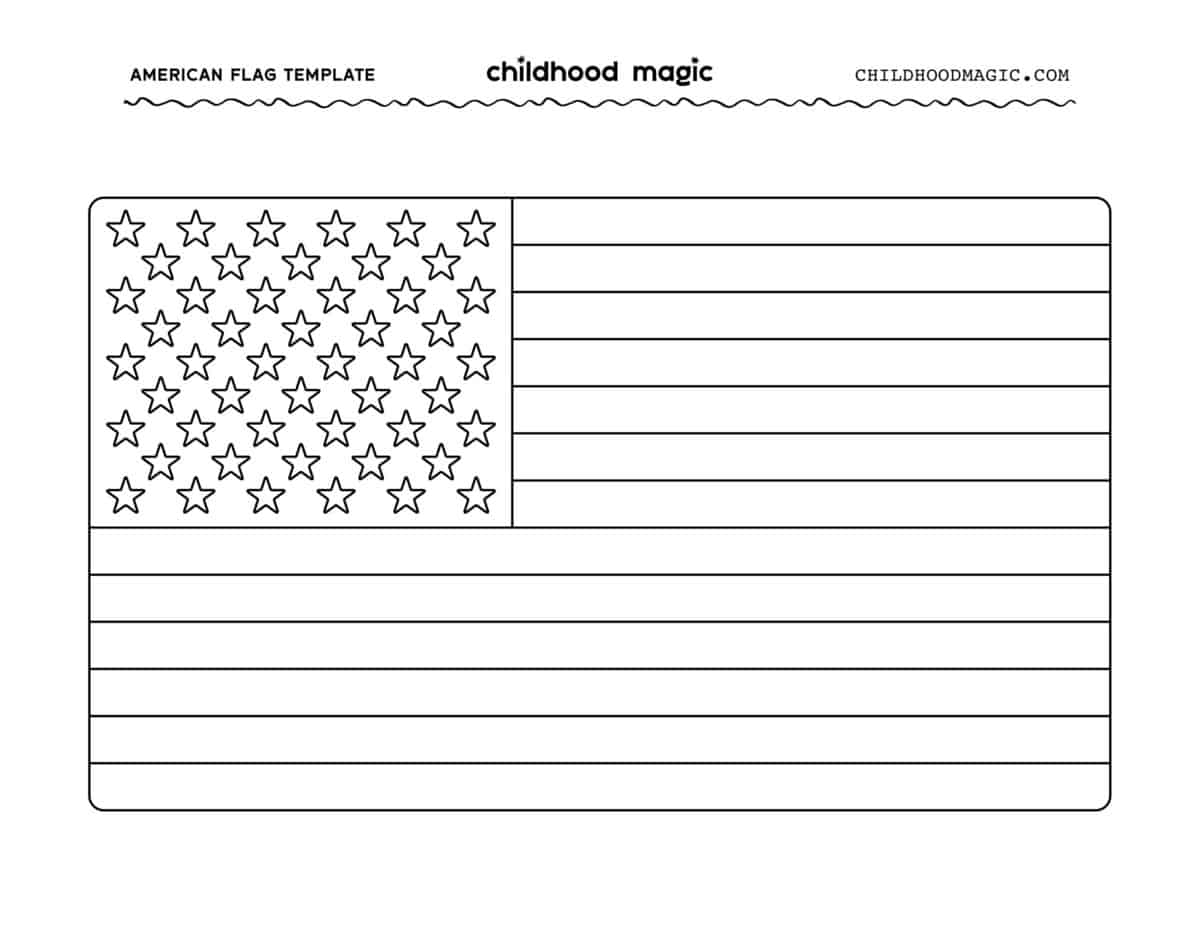 AMERICAN FLAG TEMPLATE

childhood magic

CHILDHOODMAGIC.COM